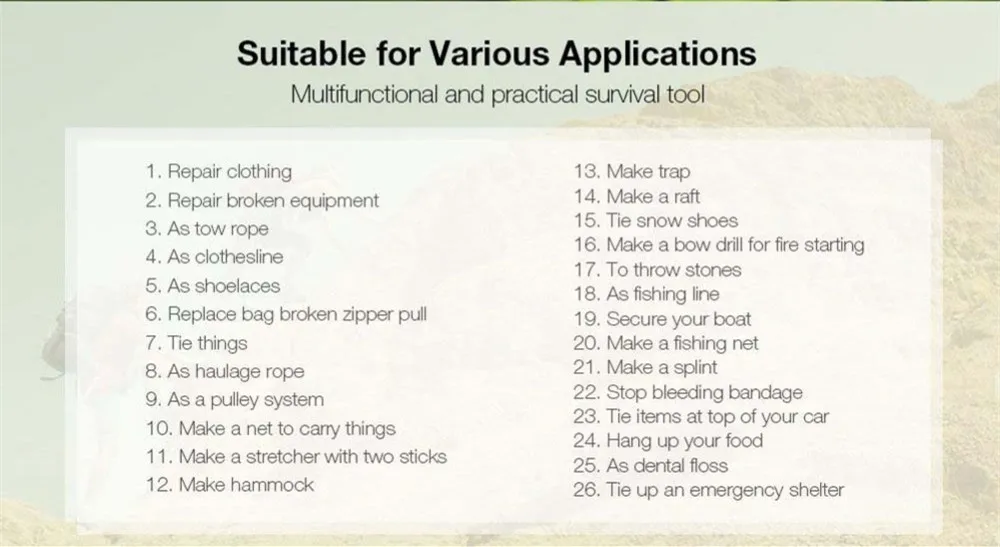 Suitable for Various Applications
Multifunctional and practical survival tool

1. Repair clothing
2. Repair broken equipment
3. As tow rope
4. As clothesline
5. As shoelaces
6. Replace bag broken zipper pull
7. Tie things
8. As haulage rope
9. As a pulley system
10. Make a net to carry things
11. Make a stretcher with two sticks
12. Make hammock

13. Make trap
14. Make a raft
15. Tie snow shoes
16. Make a bow drill for fire starting
17. To throw stones
18. As fishing line
19. Secure your boat
20. Make a fishing net
21. Make a splint
22. Stop bleeding bandage
23. Tie items at top of your car
24. Hang up your food
25. As dental floss
26. Tie up an emergency shelter